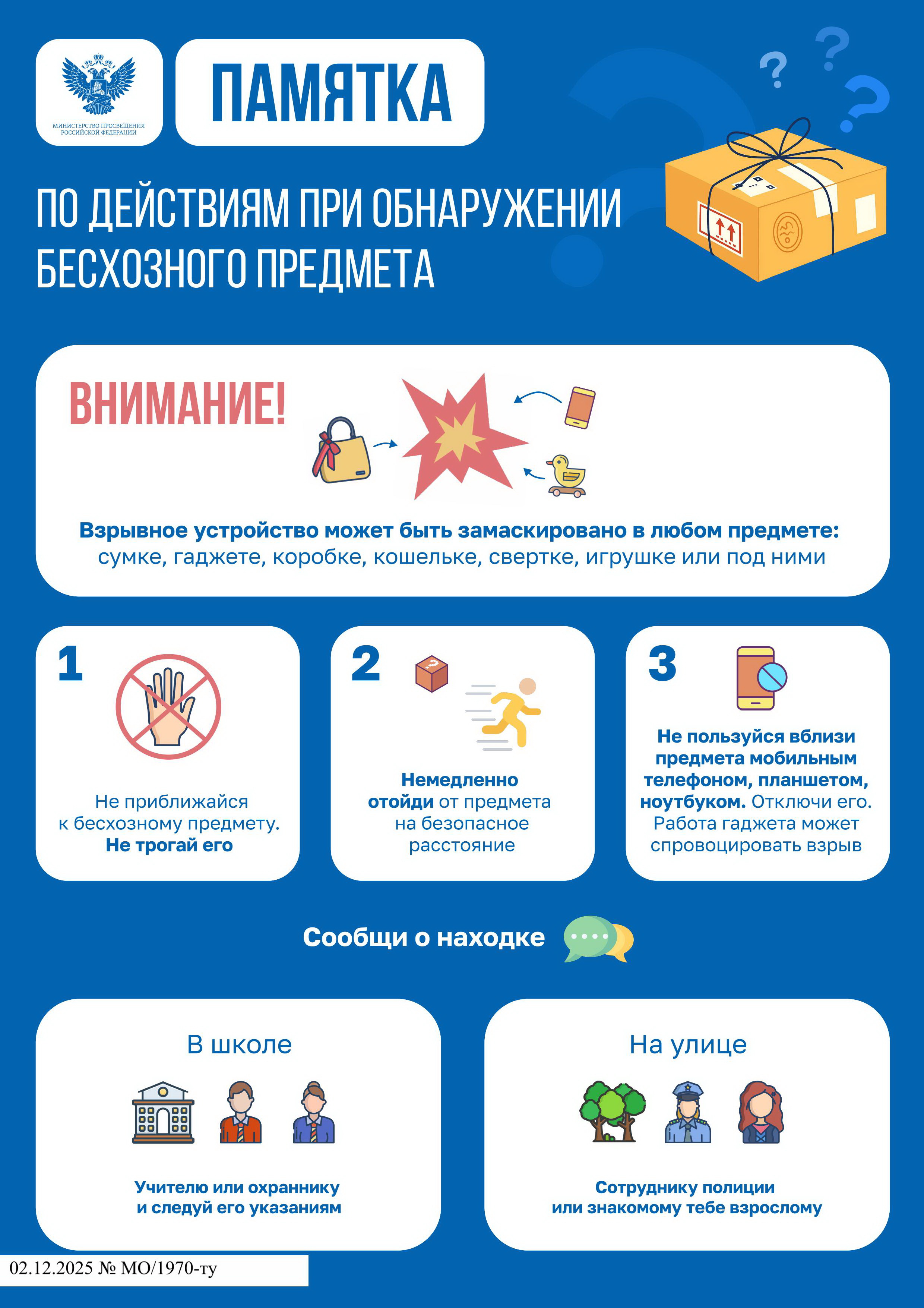 МИНИСТЕРСТВО ПРОСВЕЩЕНИЯ РОССИЙСКОЙ ФЕДЕРАЦИИ

ПАМЯТКА

ПО ДЕЙСТВИЯМ ПРИ ОБНАРУЖЕНИИ БЕСХОЗНОГО ПРЕДМЕТА

ВНИМАНИЕ!

Взрывное устройство может быть замаскировано в любом предмете: сумке, гаджете, коробке, кошельке, свертке, игрушке или под ними

1

Не приближайся к бесхозному предмету. Не трогай его

2

Немедленно отойди от предмета на безопасное расстояние

3

Не пользуйся вблизи предмета мобильным телефоном, планшетом, ноутбуком. Отключи его. Работа гаджета может спровоцировать взрыв

Сообщи о находке

В школе

Учителю или охраннику и следуй его указаниям

На улице

Сотруднику полиции или знакомому тебе взрослому

02.12.2025 № МО/1970-ту